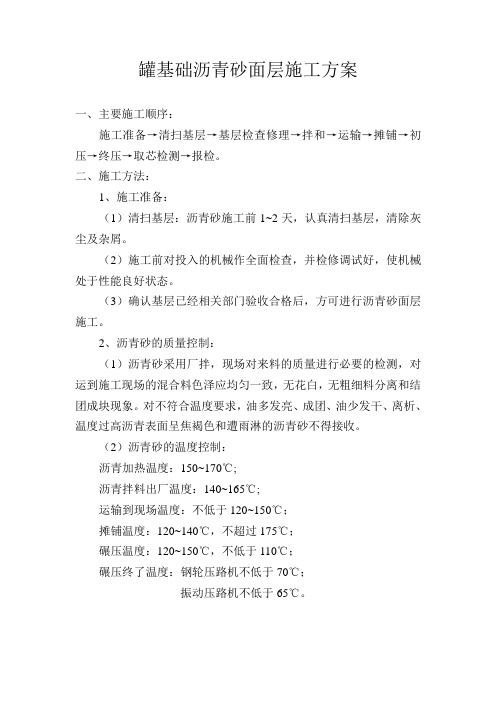 罐基础沥青砂面层施工方案

一、主要施工顺序：

施工准备→清扫基层→基层检查修理→拌和→运输→摊铺→初压→终压→取芯检测→报检。

二、施工方法：

1、施工准备：

（1）清扫基层：沥青砂施工前 1~2 天，认真清扫基层，清除灰尘及杂屑。

（2）施工前对投入的机械作全面检查，并检修调试好，使机械处于性能良好状态。

（3）确认基层已经相关部门验收合格后，方可进行沥青砂面层施工。

2、沥青砂的质量控制：

（1）沥青砂采用厂拌，现场对来料的质量进行必要的检测，对运到施工现场的混合料色泽应均匀一致，无花白，无粗细料分离和结团成块现象。对不符合温度要求，油多发亮、成团、油少发干、离析、温度过高沥青表面呈焦褐色和遭雨淋的沥青砂不得接收。

（2）沥青砂的温度控制：

沥青加热温度：150~170℃;

沥青拌料出厂温度：140~165℃;

运输到现场温度：不低于 120~150℃；

摊铺温度：120~140℃，不超过 175℃；

碾压温度：120~150℃，不低于 110℃；

碾压终了温度：钢轮压路机不低于 70℃；

振动压路机不低于 65℃。